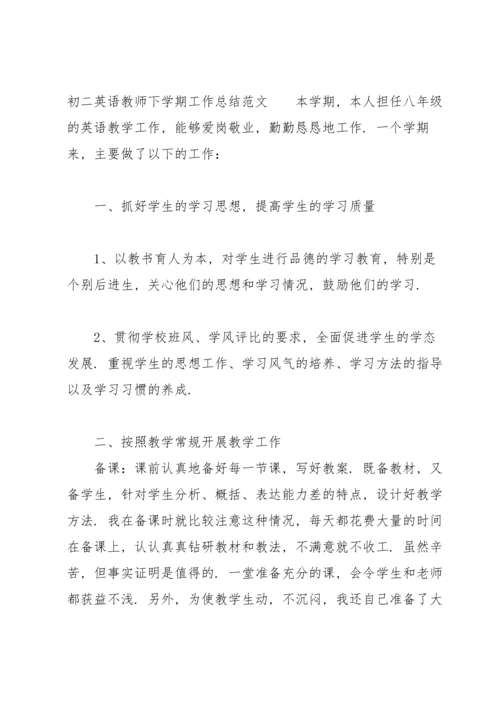 初二英语教师下学期工作总结范文　　本学期，本人担任八年级的英语教学工作，能够爱岗敬业，勤勤恳恳地工作．一个学期来，主要做了以下的工作：

一、抓好学生的学习思想，提高学生的学习质量

1、以教书育人为本，对学生进行品德的学习教育，特别是个别后进生，关心他们的思想和学习情况，鼓励他们的学习．

2、贯彻学校班风、学风评比的要求，全面促进学生的学态发展．重视学生的思想工作、学习风气的培养、学习方法的指导以及学习习惯的养成．

二、按照教学常规开展教学工作
备课：课前认真地备好每一节课，写好教案．既备教材，又备学生，针对学生分析、概括、表达能力差的特点，设计好教学方法．我在备课时就比较注意这种情况，每天都花费大量的时间在备课上，认认真真钻研教材和教法，不满意就不收工．虽然辛苦，但事实证明是值得的．一堂准备充分的课，会令学生和老师都获益不浅．另外，为使教学生动，不沉闷，我还自己准备了大